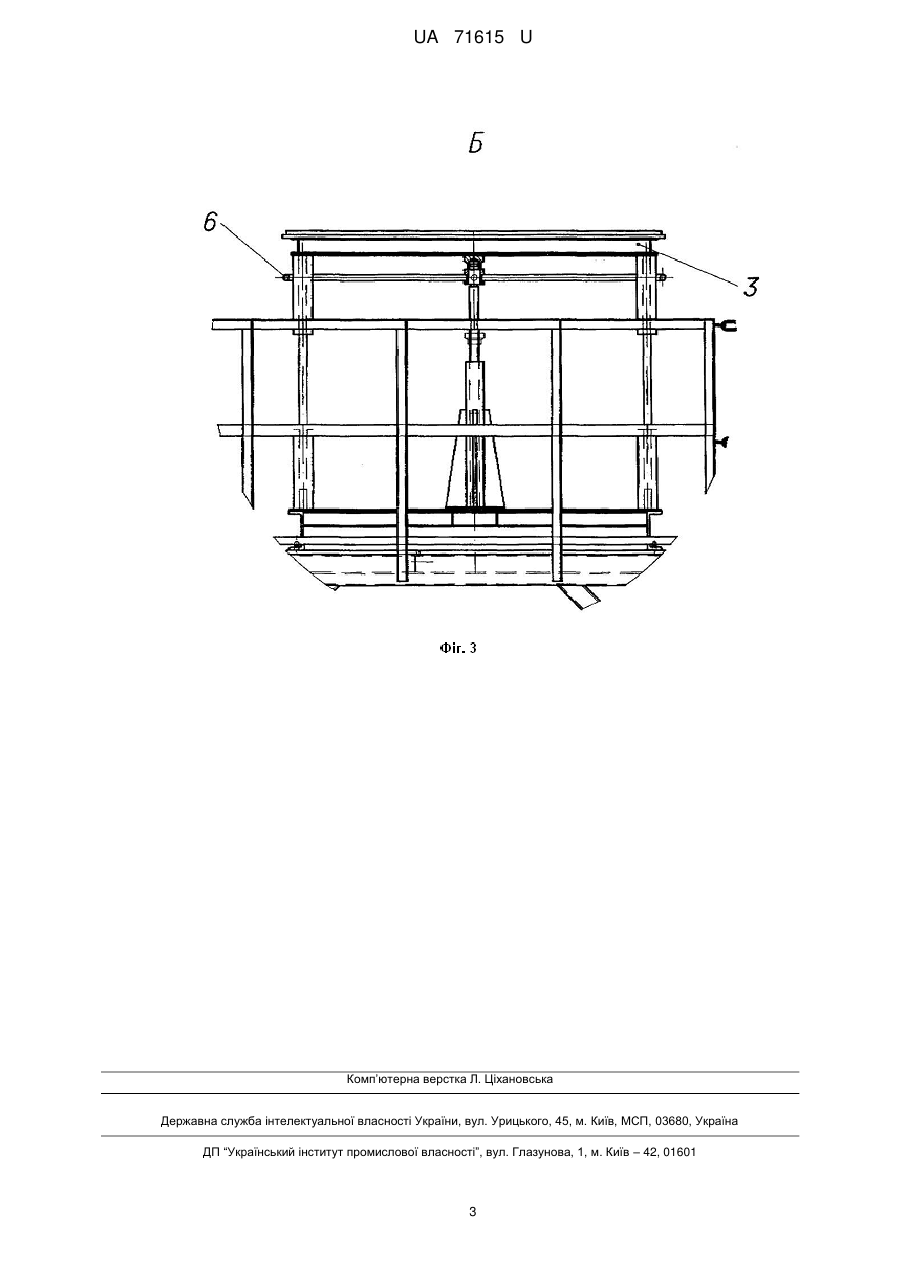 UA 71615 U

Б

6

3

Фіг. 3

Комп'ютерна верстка Л. Ціхановська

Державна служба інтелектуальної власності України, вул. Урицького, 45, м. Київ, МСП, 03680, Україна

ДП "Український інститут промислової власності", вул. Глазунова, 1, м. Київ – 42, 01601

3